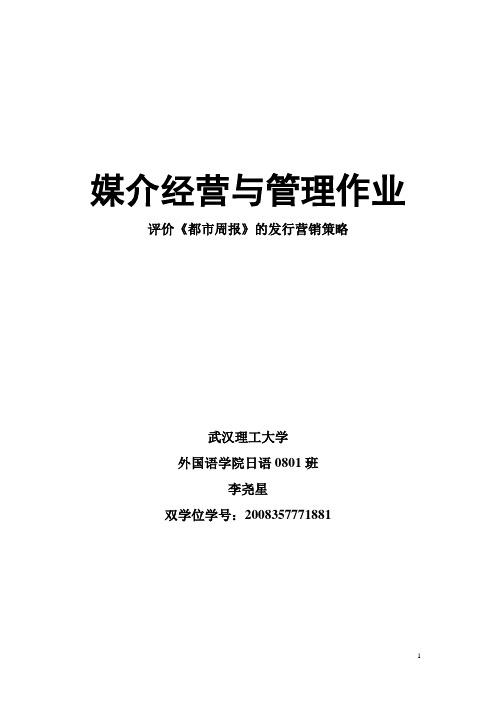 媒介经营与管理作业

评价《都市周报》的发行营销策略

武汉理工大学

外国语学院日语 0801 班

李尧星

双学位学号：2008357771881

1